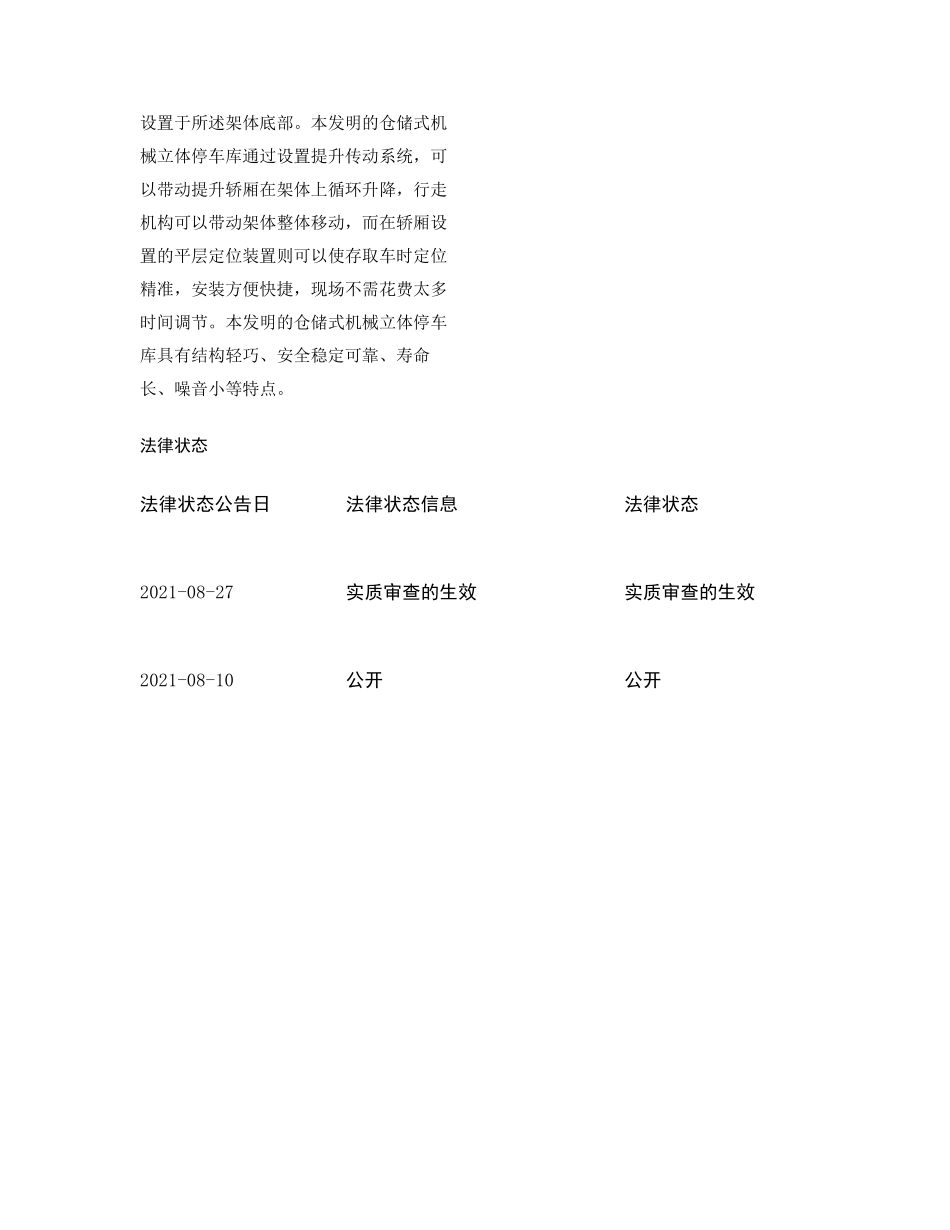 设置于所述架体底部。本发明的仓储式机械立体停车库通过设置提升传动系统，可以带动提升轿厢在架体上循环升降，行走机构可以带动架体整体移动，而在轿厢设置的平层定位装置则可以使存取车时定位精准，安装方便快捷，现场不需花费太多时间调节。本发明的仓储式机械立体停车库具有结构轻巧、安全稳定可靠、寿命长、噪音小等特点。

法律状态

| 法律状态公告日 | 法律状态信息 | 法律状态 |
|---|---|---|
| 2021-08-27 | 实质审查的生效 | 实质审查的生效 |
| 2021-08-10 | 公开 | 公开 |